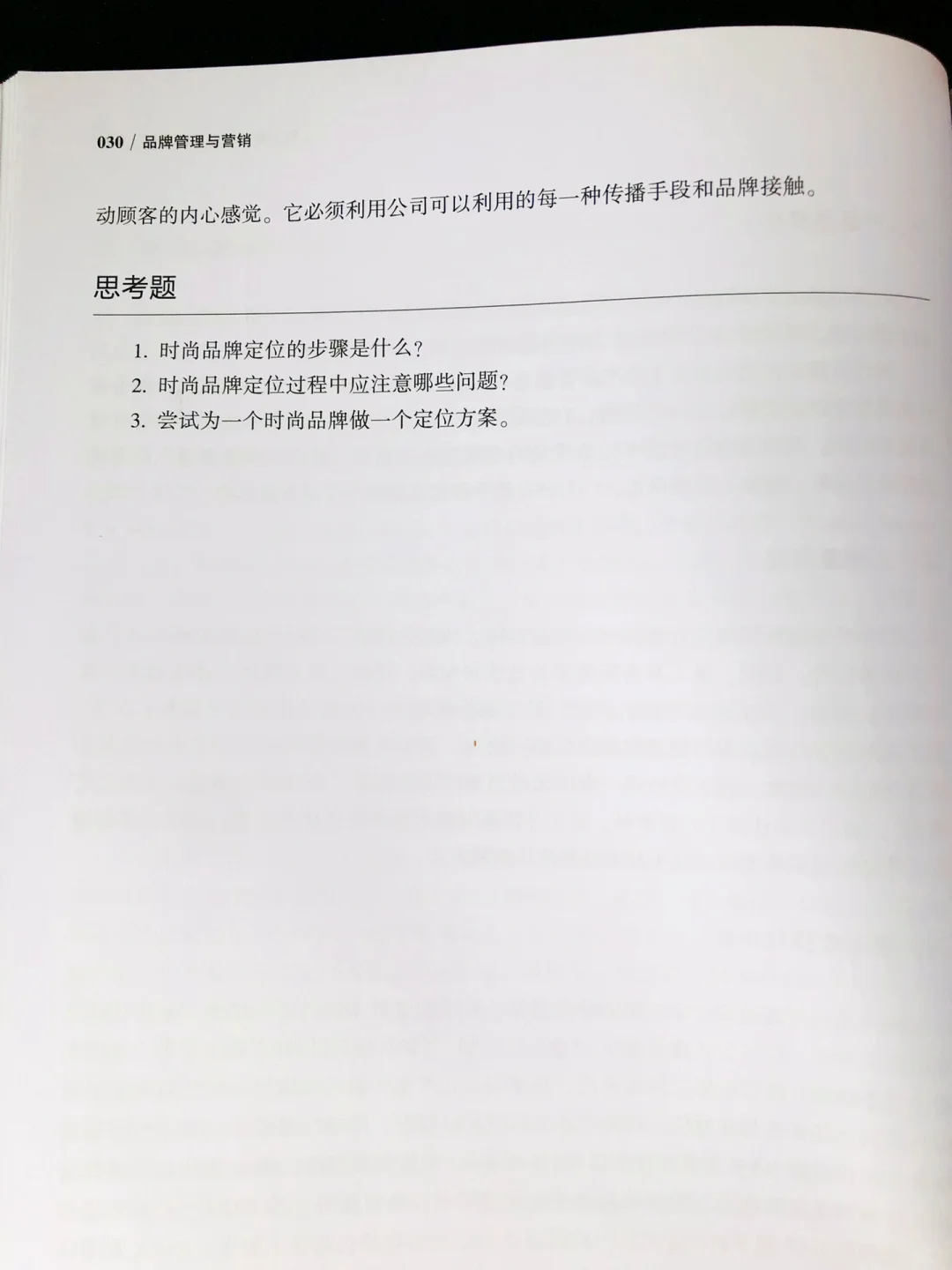 030 / 品牌管理与营销

动顾客的内心感觉。它必须利用公司可以利用的每一种传播手段和品牌接触。

思考题

1. 时尚品牌定位的步骤是什么？
2. 时尚品牌定位过程中应注意哪些问题？
3. 尝试为一个时尚品牌做一个定位方案。